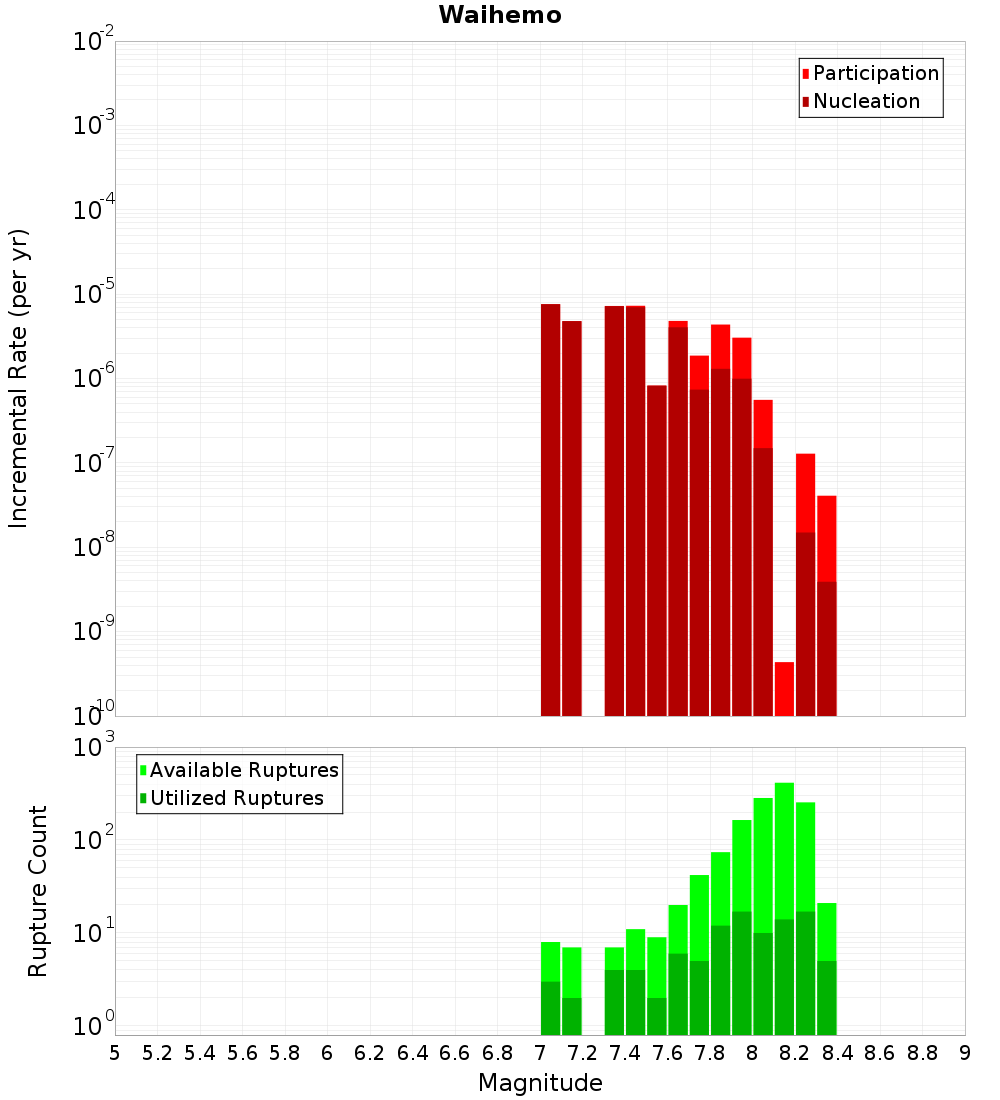 Waihemo

Participation
Nucleation

Incremental Rate (per yr)

$10^{-2}$
$10^{-3}$
$10^{-4}$
$10^{-5}$
$10^{-6}$
$10^{-7}$
$10^{-8}$
$10^{-9}$
$10^{-10}$

Available Ruptures
Utilized Ruptures

Rupture Count

$10^{3}$
$10^{2}$
$10^{1}$
$10^{0}$

5 5.2 5.4 5.6 5.8 6 6.2 6.4 6.6 6.8 7 7.2 7.4 7.6 7.8 8 8.2 8.4 8.6 8.8 9

Magnitude